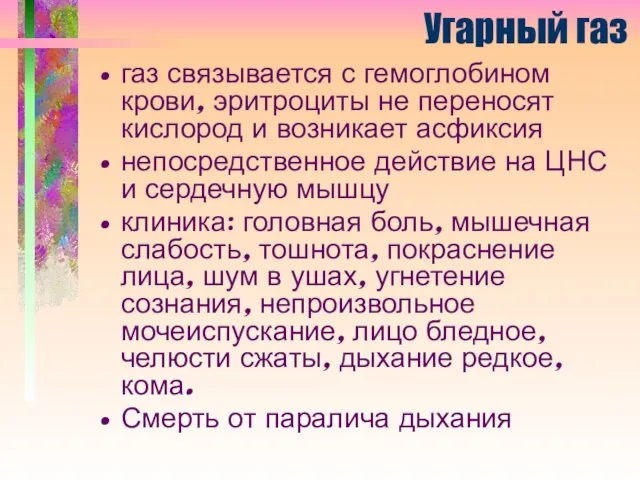 Угарный газ

• газ связывается с гемоглобином крови, эритроциты не переносят кислород и возникает асфиксия
• непосредственное действие на ЦНС и сердечную мышцу
• клиника: головная боль, мышечная слабость, тошнота, покраснение лица, шум в ушах, угнетение сознания, непроизвольное мочеиспускание, лицо бледное, челюсти сжаты, дыхание редкое, кома.
• Смерть от паралича дыхания